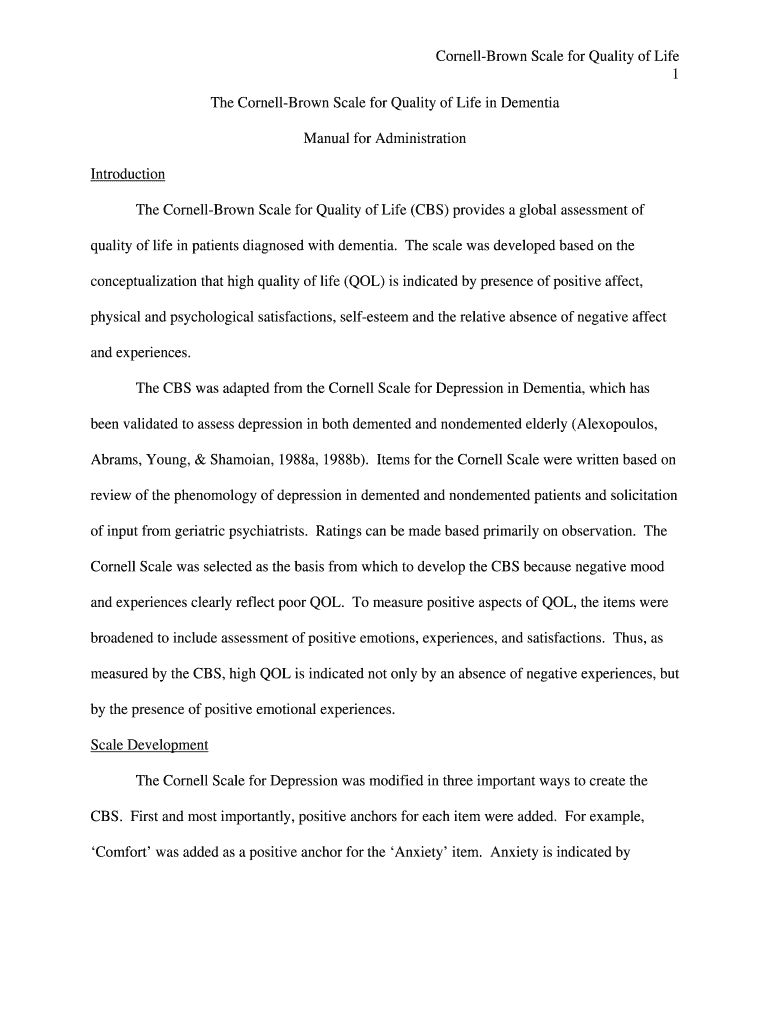 Cornell-Brown Scale for Quality of Life
1

The Cornell-Brown Scale for Quality of Life in Dementia

Manual for Administration

Introduction

The Cornell-Brown Scale for Quality of Life (CBS) provides a global assessment of quality of life in patients diagnosed with dementia. The scale was developed based on the conceptualization that high quality of life (QOL) is indicated by presence of positive affect, physical and psychological satisfactions, self-esteem and the relative absence of negative affect and experiences.

The CBS was adapted from the Cornell Scale for Depression in Dementia, which has been validated to assess depression in both demented and nondemented elderly (Alexopoulos, Abrams, Young, & Shamoian, 1988a, 1988b). Items for the Cornell Scale were written based on review of the phenomology of depression in demented and nondemented patients and solicitation of input from geriatric psychiatrists. Ratings can be made based primarily on observation. The Cornell Scale was selected as the basis from which to develop the CBS because negative mood and experiences clearly reflect poor QOL. To measure positive aspects of QOL, the items were broadened to include assessment of positive emotions, experiences, and satisfactions. Thus, as measured by the CBS, high QOL is indicated not only by an absence of negative experiences, but by the presence of positive emotional experiences.

Scale Development

The Cornell Scale for Depression was modified in three important ways to create the CBS. First and most importantly, positive anchors for each item were added. For example, 'Comfort' was added as a positive anchor for the 'Anxiety' item. Anxiety is indicated by